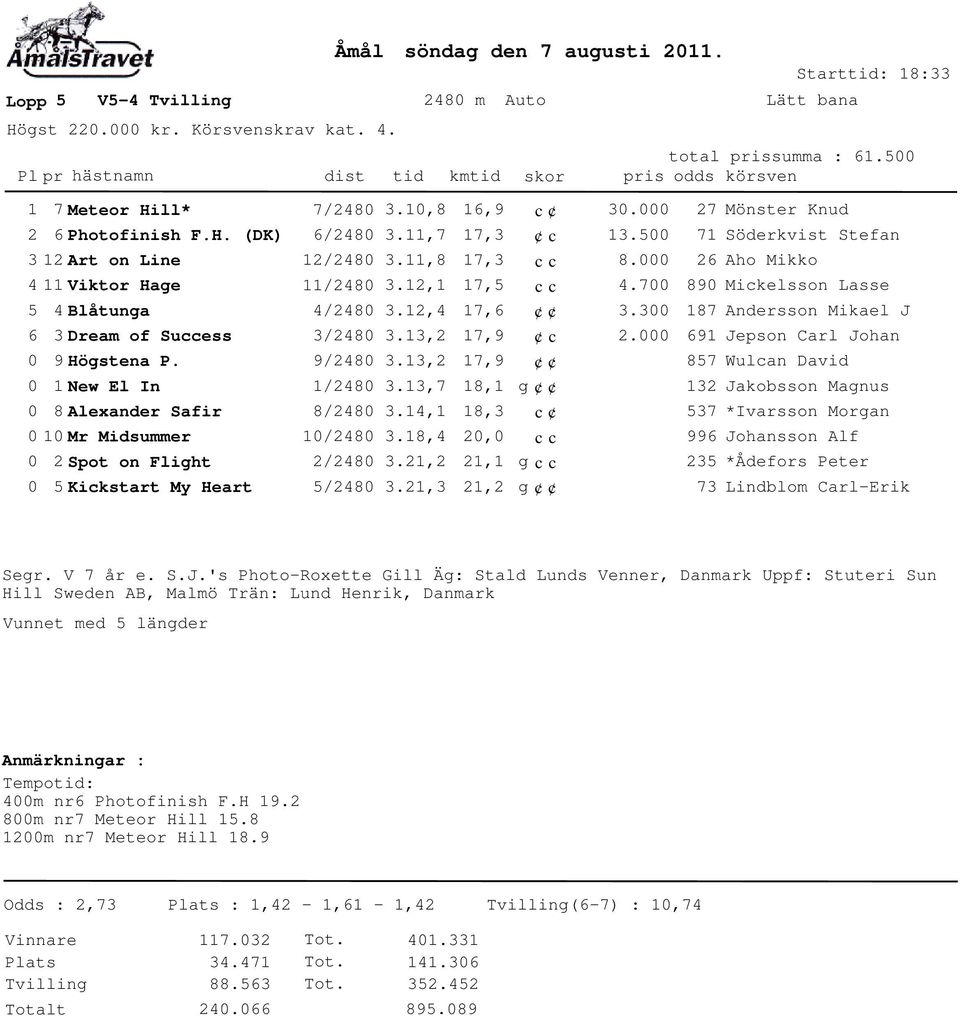 ÅmålsTravet

Åmål söndag den 7 augusti 2011.

Starttid: 18:33

Lopp 5 V5-4 Tvilling 2480 m Auto Lätt bana

Högst 220.000 kr. Körsvenskrav kat. 4.

total prissumma : 61.500

| Pl | pr | hästnamn | dist | tid | kmtid | skor | pris | odds | körsven |
|---|---|---|---|---|---|---|---|---|---|
| 1 | 7 | Meteor Hill* | 7/2480 | 3.10,8 | 16,9 | c ¢ | 30.000 | 27 | Mönster Knud |
| 2 | 6 | Photofinish F.H. (DK) | 6/2480 | 3.11,7 | 17,3 | ¢ c | 13.500 | 71 | Söderkvist Stefan |
| 3 | 12 | Art on Line | 12/2480 | 3.11,8 | 17,3 | c c | 8.000 | 26 | Aho Mikko |
| 4 | 11 | Viktor Hage | 11/2480 | 3.12,1 | 17,5 | c c | 4.700 | 890 | Mickelsson Lasse |
| 5 | 4 | Blåtunga | 4/2480 | 3.12,4 | 17,6 | ¢ ¢ | 3.300 | 187 | Andersson Mikael J |
| 6 | 3 | Dream of Success | 3/2480 | 3.13,2 | 17,9 | ¢ c | 2.000 | 691 | Jepson Carl Johan |
| 0 | 9 | Högstena P. | 9/2480 | 3.13,2 | 17,9 | ¢ ¢ | | 857 | Wulcan David |
| 0 | 1 | New El In | 1/2480 | 3.13,7 | 18,1 | g ¢ ¢ | | 132 | Jakobsson Magnus |
| 0 | 8 | Alexander Safir | 8/2480 | 3.14,1 | 18,3 | c ¢ | | 537 | *Ivarsson Morgan |
| 0 | 10 | Mr Midsummer | 10/2480 | 3.18,4 | 20,0 | c c | | 996 | Johansson Alf |
| 0 | 2 | Spot on Flight | 2/2480 | 3.21,2 | 21,1 | g c c | | 235 | *Ådefors Peter |
| 0 | 5 | Kickstart My Heart | 5/2480 | 3.21,3 | 21,2 | g ¢ ¢ | | 73 | Lindblom Carl-Erik |

Segr. V 7 år e. S.J.'s Photo-Roxette Gill Äg: Stald Lunds Venner, Danmark Uppf: Stuteri Sun Hill Sweden AB, Malmö Trän: Lund Henrik, Danmark

Vunnet med 5 längder

Anmärkningar :
Tempotid:
400m nr6 Photofinish F.H 19.2
800m nr7 Meteor Hill 15.8
1200m nr7 Meteor Hill 18.9

Odds : 2,73 Plats : 1,42 - 1,61 - 1,42 Tvilling(6-7) : 10,74

| | | | |
|---|---|---|---|
| Vinnare | 117.032 | Tot. | 401.331 |
| Plats | 34.471 | Tot. | 141.306 |
| Tvilling | 88.563 | Tot. | 352.452 |
| Totalt | 240.066 | | 895.089 |